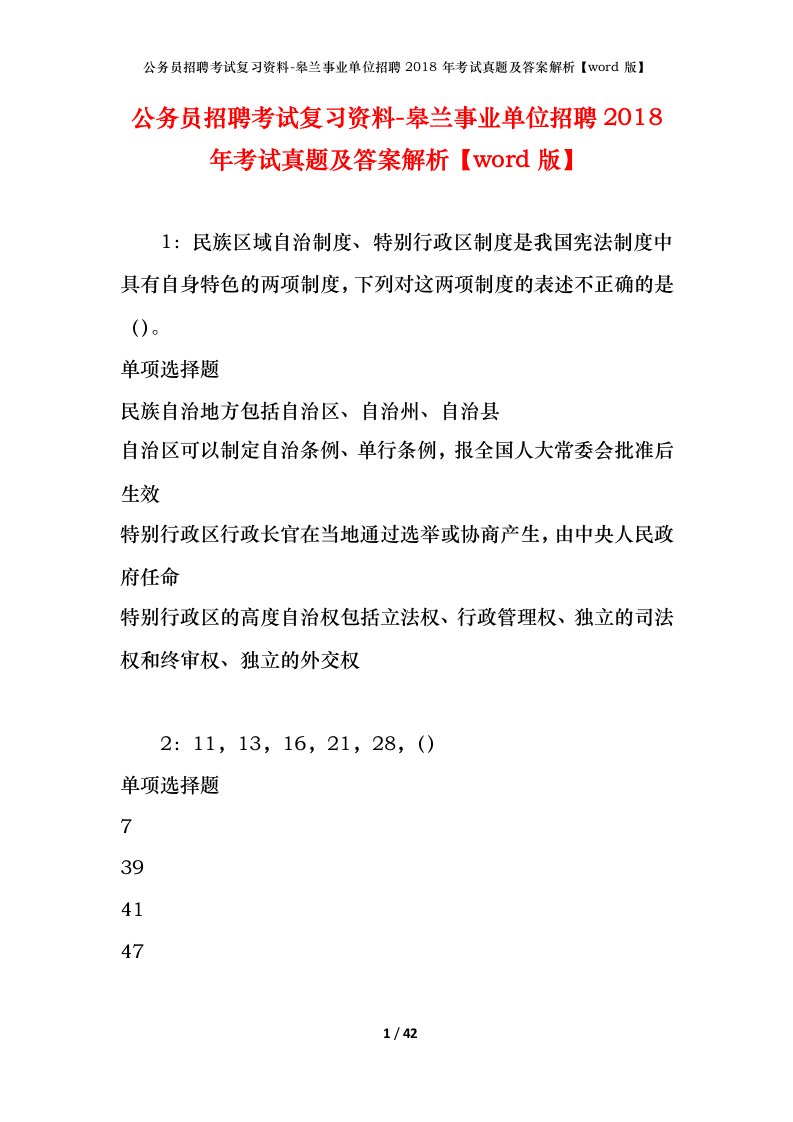 公务员招聘考试复习资料-皋兰事业单位招聘 2018 年考试真题及答案解析【word 版】

公务员招聘考试复习资料-皋兰事业单位招聘 2018 年考试真题及答案解析【word 版】

1：民族区域自治制度、特别行政区制度是我国宪法制度中具有自身特色的两项制度，下列对这两项制度的表述不正确的是（）。

单项选择题

民族自治地方包括自治区、自治州、自治县

自治区可以制定自治条例、单行条例，报全国人大常委会批准后生效

特别行政区行政长官在当地通过选举或协商产生，由中央人民政府任命

特别行政区的高度自治权包括立法权、行政管理权、独立的司法权和终审权、独立的外交权

2：11，13，16，21，28，()

单项选择题

7

39

41

47

1 / 42